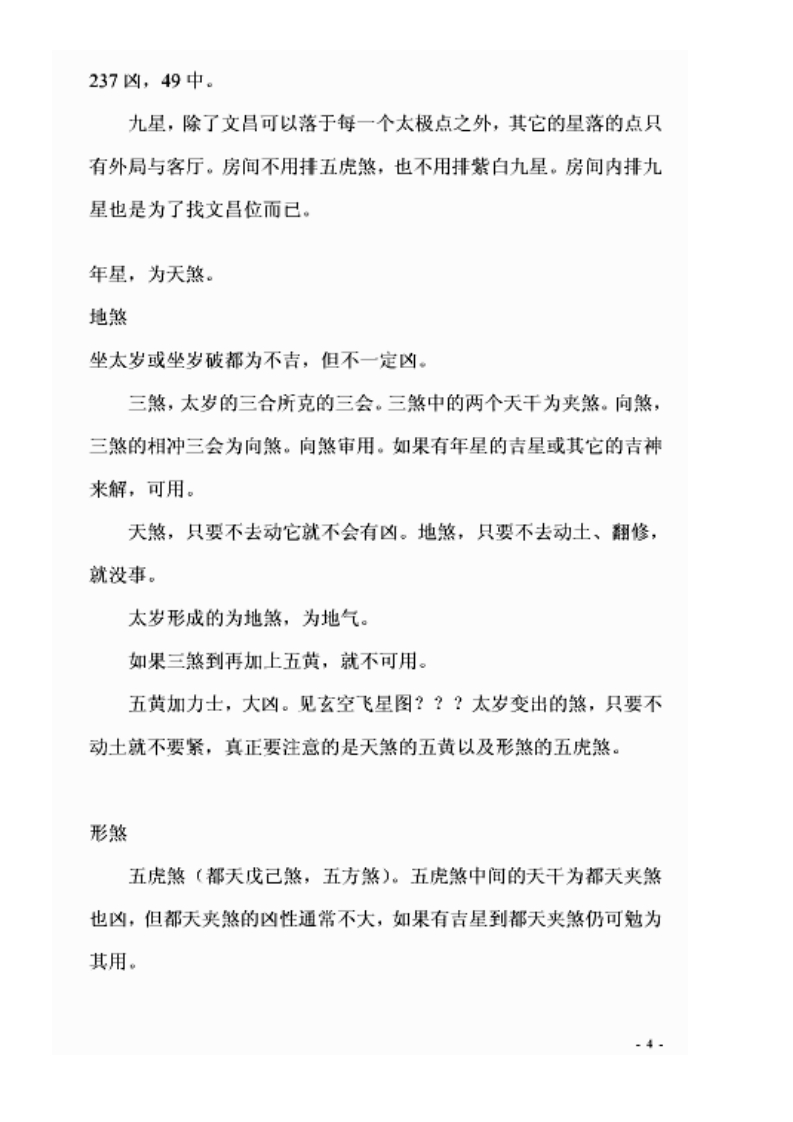 237 凶，49 中。

九星，除了文昌可以落于每一个太极点之外，其它的星落的点只有外局与客厅。房间不用排五虎煞，也不用排紫白九星。房间内排九星也是为了找文昌位而已。

年星，为天煞。

地煞

坐太岁或坐岁破都为不吉，但不一定凶。

三煞，太岁的三合所克的三会。三煞中的两个天干为夹煞。向煞，三煞的相冲三会为向煞。向煞审用。如果有年星的吉星或其它的吉神来解，可用。

天煞，只要不去动它就不会有凶。地煞，只要不去动土、翻修，就没事。

太岁形成的为地煞，为地气。

如果三煞到再加上五黄，就不可用。

五黄加力士，大凶。见玄空飞星图？？？太岁变出的煞，只要不动土就不要紧，真正要注意的是天煞的五黄以及形煞的五虎煞。

形煞

五虎煞（都天戊己煞，五方煞）。五虎煞中间的天干为都天夹煞也凶，但都天夹煞的凶性通常不大，如果有吉星到都天夹煞仍可勉为其用。

- 4 -